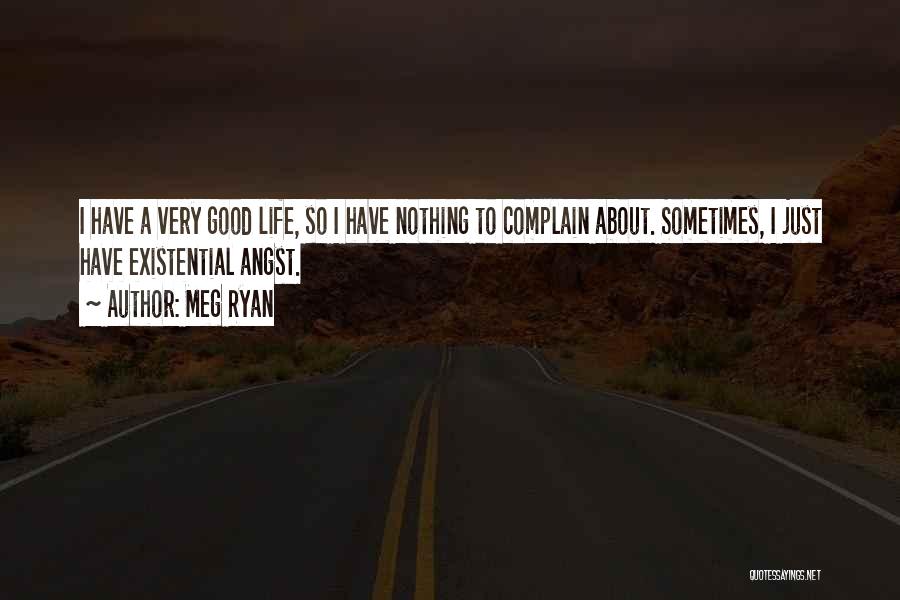 I HAVE A VERY GOOD LIFE, SO I HAVE NOTHING TO COMPLAIN ABOUT. SOMETIMES, I JUST HAVE EXISTENTIAL ANGST.
~ AUTHOR: MEG RYAN

QUOTESSAYINGS.NET